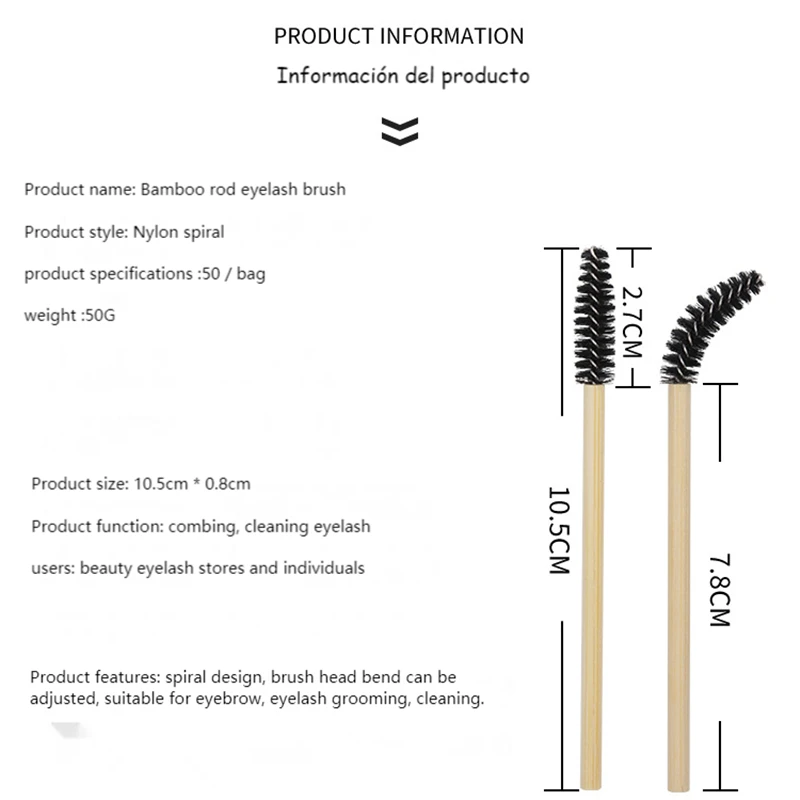 PRODUCT INFORMATION

Información del producto

Product name: Bamboo rod eyelash brush

Product style: Nylon spiral

product specifications :50 / bag

weight :50G

Product size: 10.5cm * 0.8cm

Product function: combing, cleaning eyelash

users: beauty eyelash stores and individuals

Product features: spiral design, brush head bend can be adjusted, suitable for eyebrow, eyelash grooming, cleaning.

2.7CM

10.5CM

7.8CM